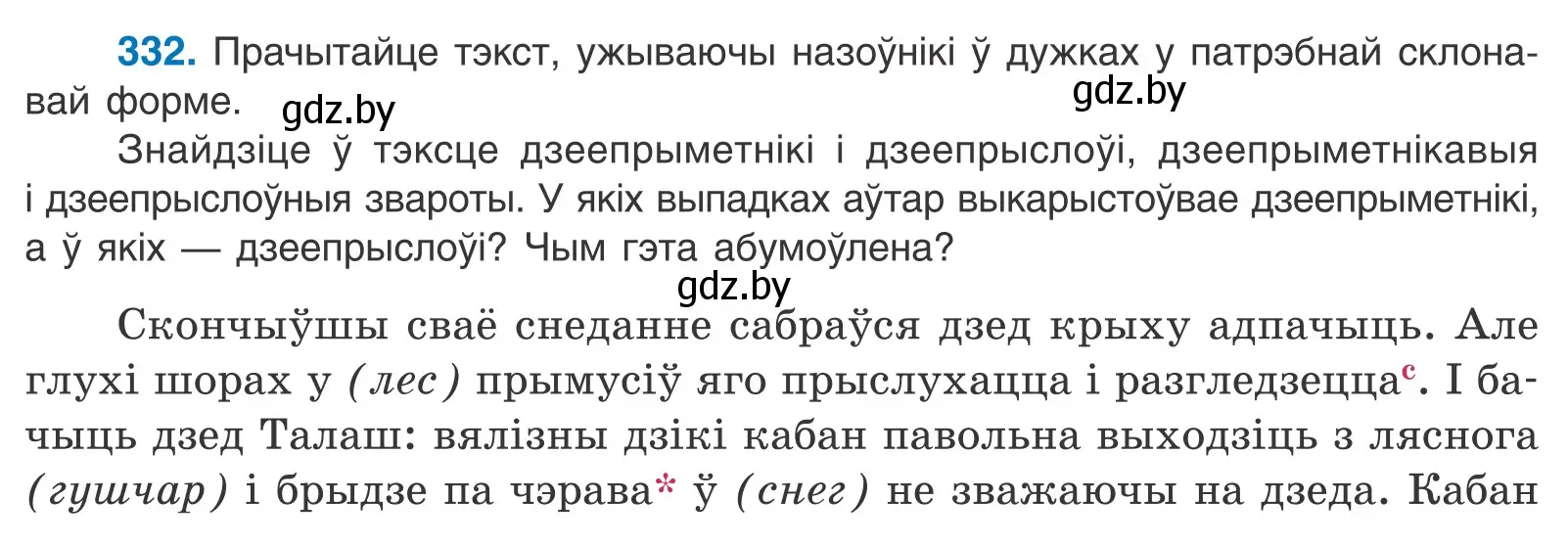 332. Прачытайце тэкст, ужываючы назоўнікі ў дужках у патрэбнай склонавай форме.

gdz.by gdz.by

Знайдзіце ў тэксце дзеепрыметнікі і дзеепрыслоўі, дзеепрыметнікавыя і дзеепрыслоўныя звароты. У якіх выпадках аўтар выкарыстоўвае дзеепрыметнікі, а ў якіх — дзеепрыслоўі? Чым гэта абумоўлена?

gdz.by

Скончыўшы сваё снеданне сабраўся дзед крыху адпачыць. Але глухі шорах у (лес) прымусіў яго прыслухацца і разгледзецца$^{с}$. І бачыць дзед Талаш: вялізны дзікі кабан павольна выходзіць з ляснога (гушчар) і брыдзе па чэрава* ў (снег) не зважаючы на дзеда. Кабан